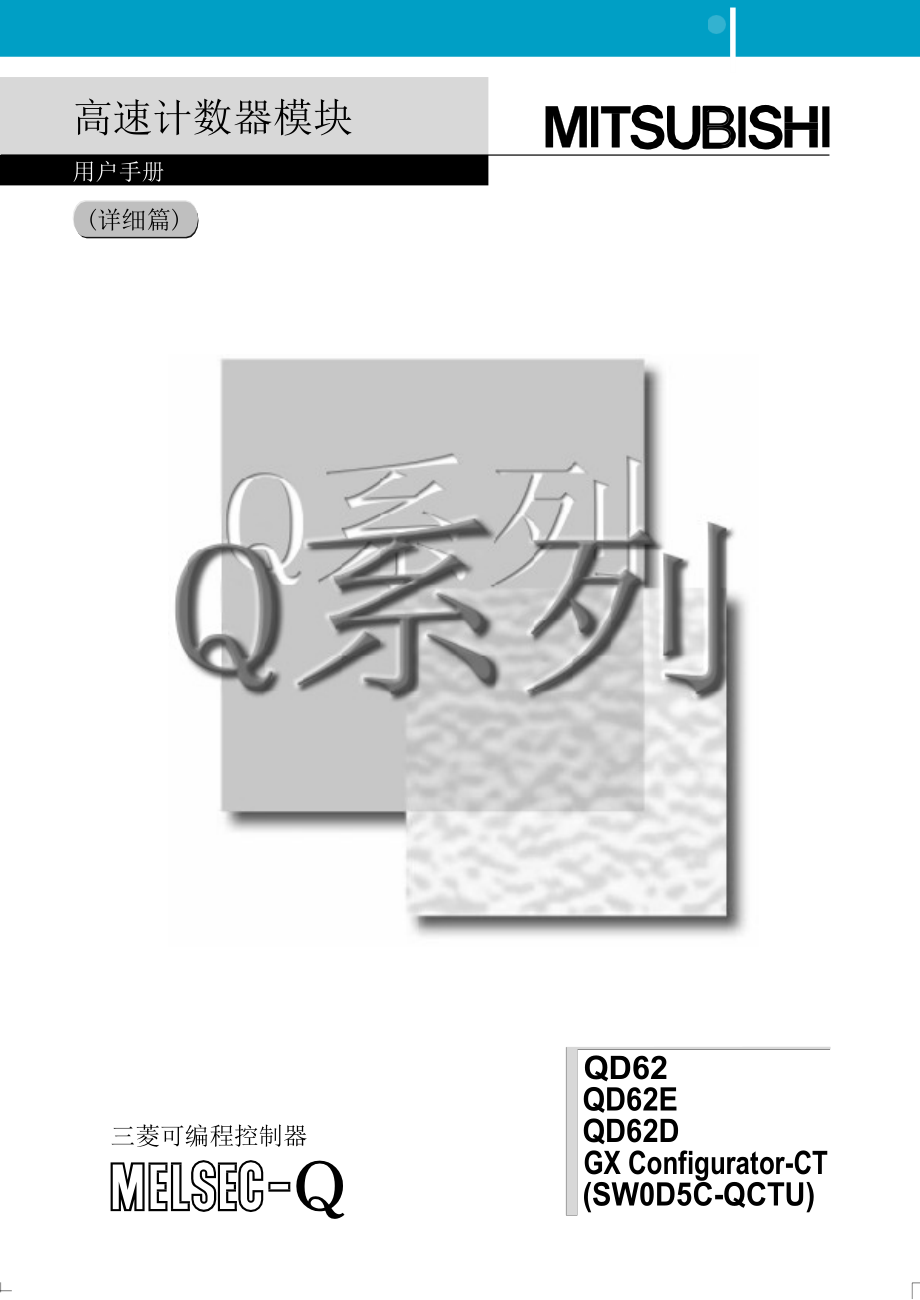 高速计数器模块

MITSUBISHI

用户手册

（详细篇）

Q系列

Q系列

三菱可编程控制器

MELSEC-Q

QD62
QD62E
QD62D
GX Configurator-CT
(SW0D5C-QCTU)